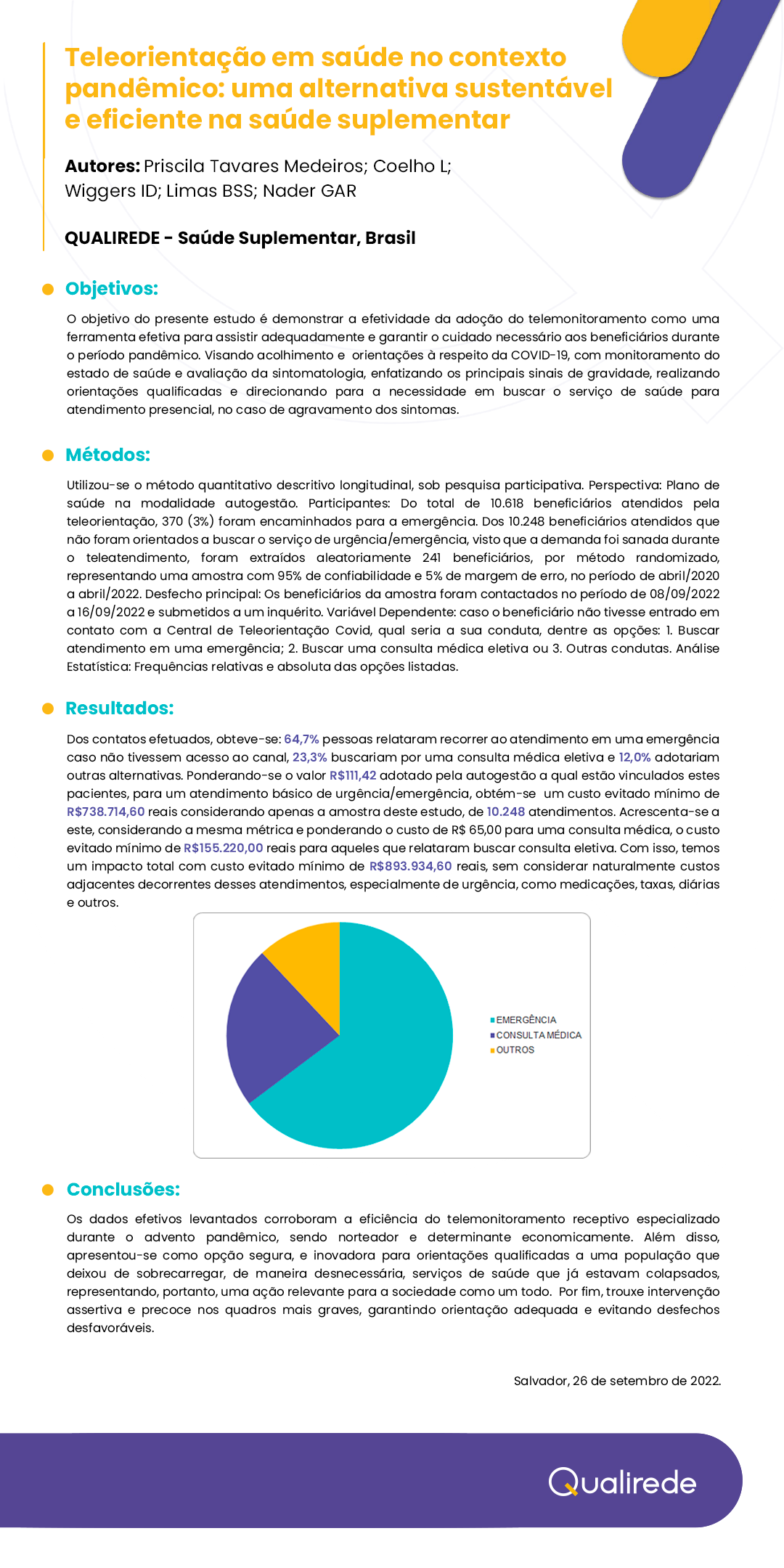 Teleorientação em saúde no contexto pandêmico: uma alternativa sustentável e eficiente na saúde suplementar

Autores: Priscila Tavares Medeiros; Coelho L; Wiggers ID; Limas BSS; Nader GAR

QUALIREDE - Saúde Suplementar, Brasil

Objetivos:

O objetivo do presente estudo é demonstrar a efetividade da adoção do telemonitoramento como uma ferramenta efetiva para assistir adequadamente e garantir o cuidado necessário aos beneficiários durante o período pandêmico. Visando acolhimento e orientações à respeito da COVID-19, com monitoramento do estado de saúde e avaliação da sintomatologia, enfatizando os principais sinais de gravidade, realizando orientações qualificadas e direcionando para a necessidade em buscar o serviço de saúde para atendimento presencial, no caso de agravamento dos sintomas.

Métodos:

Utilizou-se o método quantitativo descritivo longitudinal, sob pesquisa participativa. Perspectiva: Plano de saúde na modalidade autogestão. Participantes: Do total de 10.618 beneficiários atendidos pela teleorientação, 370 (3%) foram encaminhados para a emergência. Dos 10.248 beneficiários atendidos que não foram orientados a buscar o serviço de urgência/emergência, visto que a demanda foi sanada durante o teleatendimento, foram extraídos aleatoriamente 241 beneficiários, por método randomizado, representando uma amostra com 95% de confiabilidade e 5% de margem de erro, no período de abril/2020 a abril/2022. Desfecho principal: Os beneficiários da amostra foram contactados no período de 08/09/2022 a 16/09/2022 e submetidos a um inquérito. Variável Dependente: caso o beneficiário não tivesse entrado em contato com a Central de Teleorientação Covid, qual seria a sua conduta, dentre as opções: 1. Buscar atendimento em uma emergência; 2. Buscar uma consulta médica eletiva ou 3. Outras condutas. Análise Estatística: Frequências relativas e absoluta das opções listadas.

Resultados:

Dos contatos efetuados, obteve-se: 64,7% pessoas relataram recorrer ao atendimento em uma emergência caso não tivessem acesso ao canal, 23,3% buscariam por uma consulta médica eletiva e 12,0% adotariam outras alternativas. Ponderando-se o valor R$111,42 adotado pela autogestão a qual estão vinculados estes pacientes, para um atendimento básico de urgência/emergência, obtém-se um custo evitado mínimo de R$738.714,60 reais considerando apenas a amostra deste estudo, de 10.248 atendimentos. Acrescenta-se a este, considerando a mesma métrica e ponderando o custo de R$ 65,00 para uma consulta médica, o custo evitado mínimo de R$155.220,00 reais para aqueles que relataram buscar consulta eletiva. Com isso, temos um impacto total com custo evitado mínimo de R$893.934,60 reais, sem considerar naturalmente custos adjacentes decorrentes desses atendimentos, especialmente de urgência, como medicações, taxas, diárias e outros.

EMERGÊNCIA
CONSULTA MÉDICA
OUTROS

Conclusões:

Os dados efetivos levantados corroboram a eficiência do telemonitoramento receptivo especializado durante o advento pandêmico, sendo norteador e determinante economicamente. Além disso, apresentou-se como opção segura, e inovadora para orientações qualificadas a uma população que deixou de sobrecarregar, de maneira desnecessária, serviços de saúde que já estavam colapsados, representando, portanto, uma ação relevante para a sociedade como um todo. Por fim, trouxe intervenção assertiva e precoce nos quadros mais graves, garantindo orientação adequada e evitando desfechos desfavoráveis.

Salvador, 26 de setembro de 2022.

Qualirede